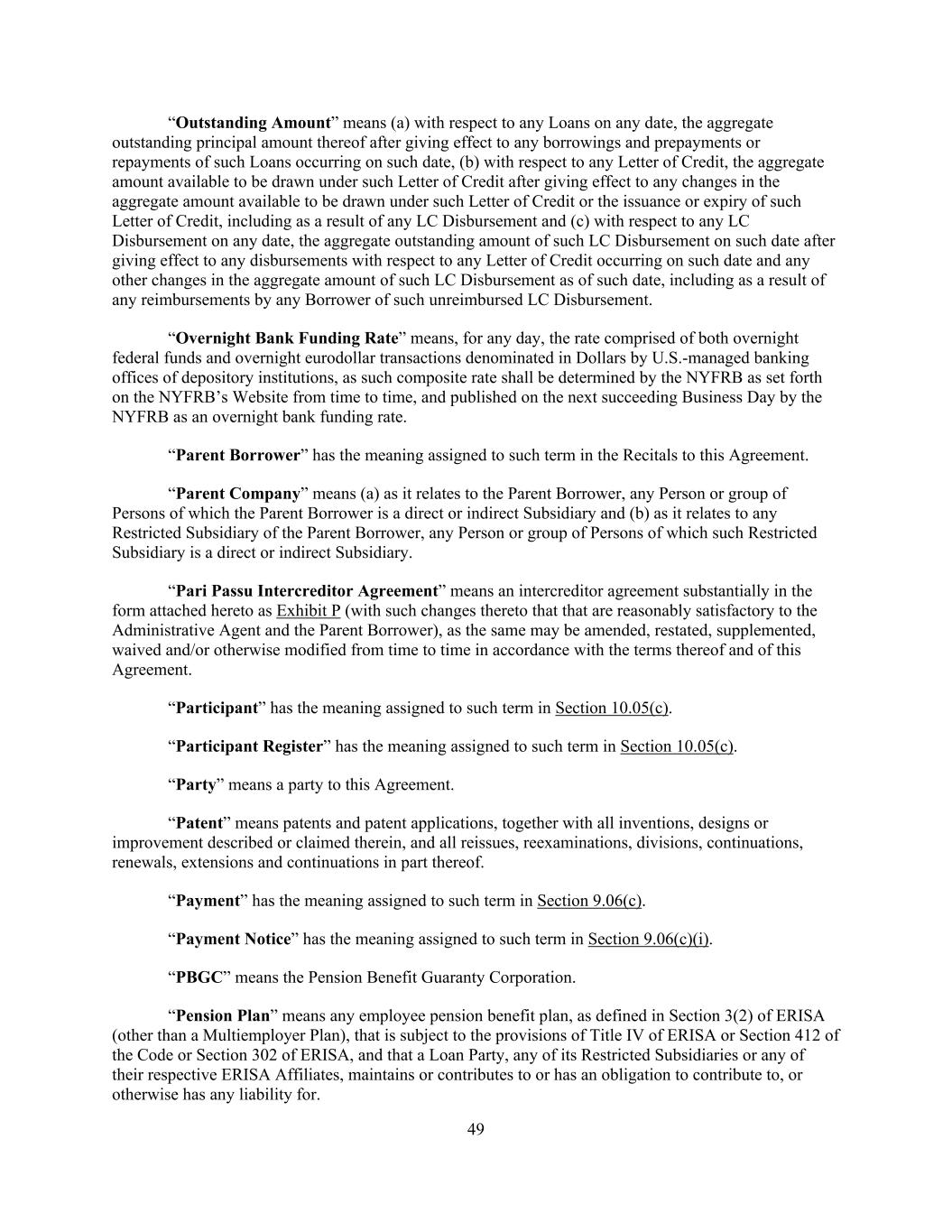 “Outstanding Amount” means (a) with respect to any Loans on any date, the aggregate outstanding principal amount thereof after giving effect to any borrowings and prepayments or repayments of such Loans occurring on such date, (b) with respect to any Letter of Credit, the aggregate amount available to be drawn under such Letter of Credit after giving effect to any changes in the aggregate amount available to be drawn under such Letter of Credit or the issuance or expiry of such Letter of Credit, including as a result of any LC Disbursement and (c) with respect to any LC Disbursement on any date, the aggregate outstanding amount of such LC Disbursement on such date after giving effect to any disbursements with respect to any Letter of Credit occurring on such date and any other changes in the aggregate amount of such LC Disbursement as of such date, including as a result of any reimbursements by any Borrower of such unreimbursed LC Disbursement.

“Overnight Bank Funding Rate” means, for any day, the rate comprised of both overnight federal funds and overnight eurodollar transactions denominated in Dollars by U.S.-managed banking offices of depository institutions, as such composite rate shall be determined by the NYFRB as set forth on the NYFRB’s Website from time to time, and published on the next succeeding Business Day by the NYFRB as an overnight bank funding rate.

“Parent Borrower” has the meaning assigned to such term in the Recitals to this Agreement.

“Parent Company” means (a) as it relates to the Parent Borrower, any Person or group of Persons of which the Parent Borrower is a direct or indirect Subsidiary and (b) as it relates to any Restricted Subsidiary of the Parent Borrower, any Person or group of Persons of which such Restricted Subsidiary is a direct or indirect Subsidiary.

“Pari Passu Intercreditor Agreement” means an intercreditor agreement substantially in the form attached hereto as Exhibit P (with such changes thereto that that are reasonably satisfactory to the Administrative Agent and the Parent Borrower), as the same may be amended, restated, supplemented, waived and/or otherwise modified from time to time in accordance with the terms thereof and of this Agreement.

“Participant” has the meaning assigned to such term in Section 10.05(c).

“Participant Register” has the meaning assigned to such term in Section 10.05(c).

“Party” means a party to this Agreement.

“Patent” means patents and patent applications, together with all inventions, designs or improvement described or claimed therein, and all reissues, reexaminations, divisions, continuations, renewals, extensions and continuations in part thereof.

“Payment” has the meaning assigned to such term in Section 9.06(c).

“Payment Notice” has the meaning assigned to such term in Section 9.06(c)(i).

“PBGC” means the Pension Benefit Guaranty Corporation.

“Pension Plan” means any employee pension benefit plan, as defined in Section 3(2) of ERISA (other than a Multiemployer Plan), that is subject to the provisions of Title IV of ERISA or Section 412 of the Code or Section 302 of ERISA, and that a Loan Party, any of its Restricted Subsidiaries or any of their respective ERISA Affiliates, maintains or contributes to or has an obligation to contribute to, or otherwise has any liability for.

49